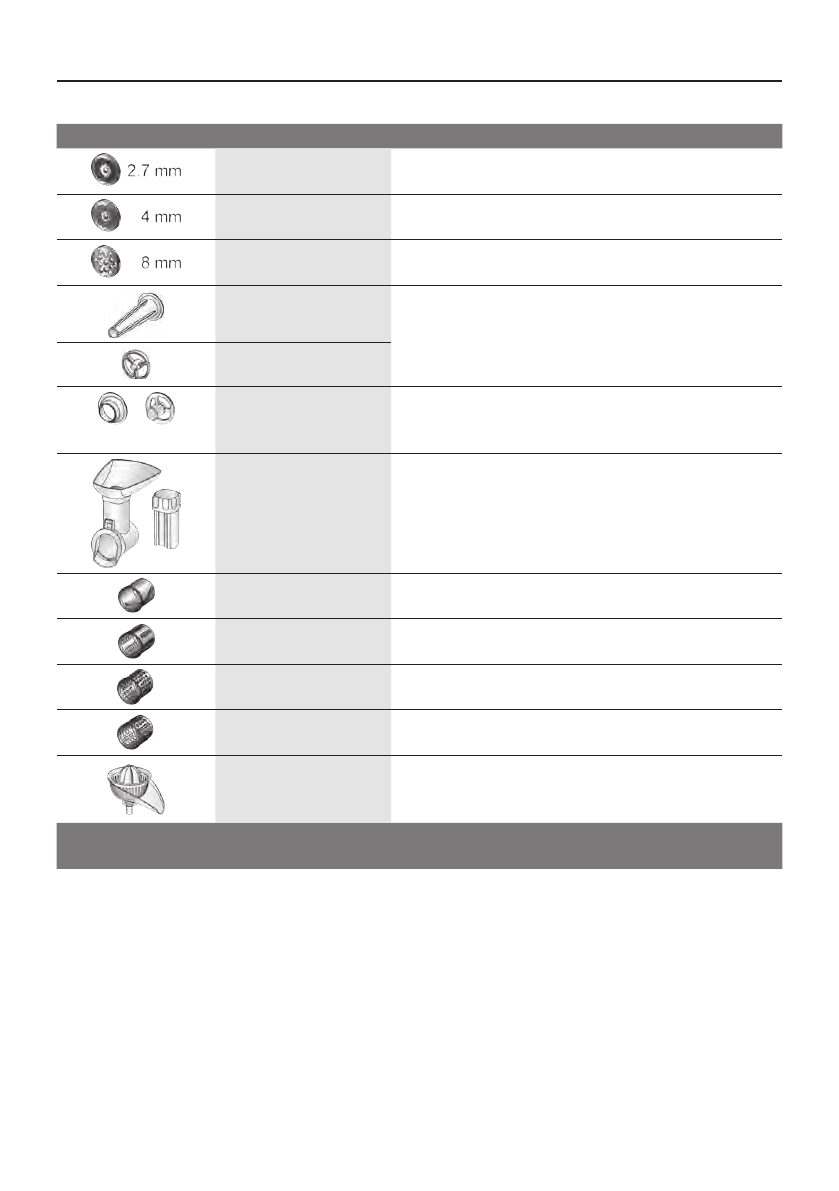 2.7 mm

4 mm

8 mm